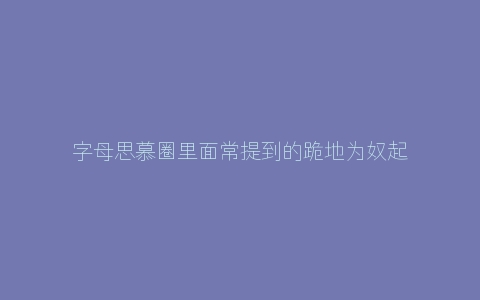 字母思慕圈里面常提到的跪地为奴起